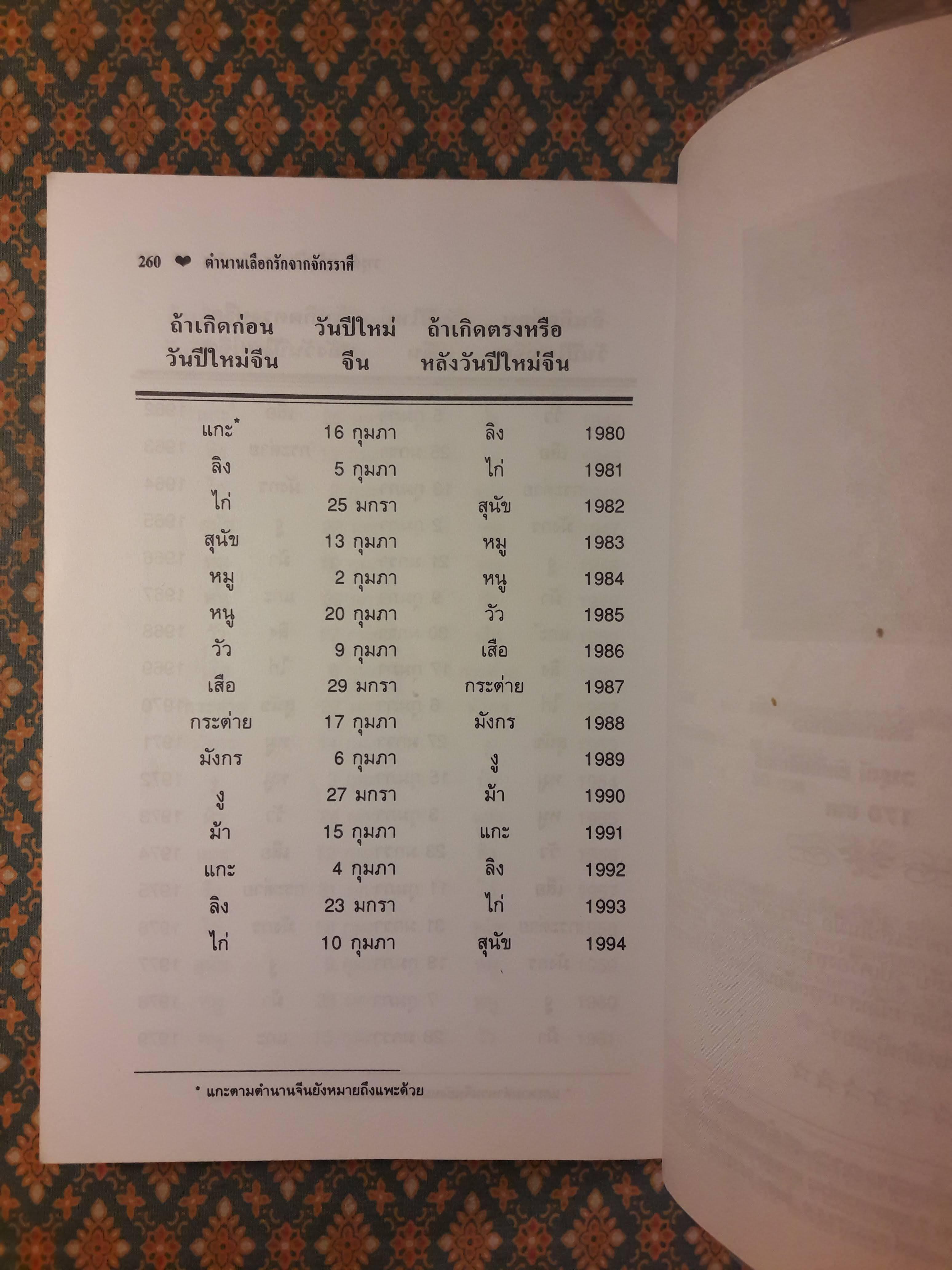 260 ❤ ตำนานเลือกรักจากจักรราศี

| ถ้าเกิดก่อนวันปีใหม่จีน | วันปีใหม่จีน | ถ้าเกิดตรงหรือหลังวันปีใหม่จีน | |
|---|---|---|---|
| แกะ* | 16 กุมภา | ลิง | 1980 |
| ลิง | 5 กุมภา | ไก่ | 1981 |
| ไก่ | 25 มกรา | สุนัข | 1982 |
| สุนัข | 13 กุมภา | หมู | 1983 |
| หมู | 2 กุมภา | หนู | 1984 |
| หนู | 20 กุมภา | วัว | 1985 |
| วัว | 9 กุมภา | เสือ | 1986 |
| เสือ | 29 มกรา | กระต่าย | 1987 |
| กระต่าย | 17 กุมภา | มังกร | 1988 |
| มังกร | 6 กุมภา | งู | 1989 |
| งู | 27 มกรา | ม้า | 1990 |
| ม้า | 15 กุมภา | แกะ | 1991 |
| แกะ | 4 กุมภา | ลิง | 1992 |
| ลิง | 23 มกรา | ไก่ | 1993 |
| ไก่ | 10 กุมภา | สุนัข | 1994 |

* แกะตามตำนานจีนยังหมายถึงแพะด้วย